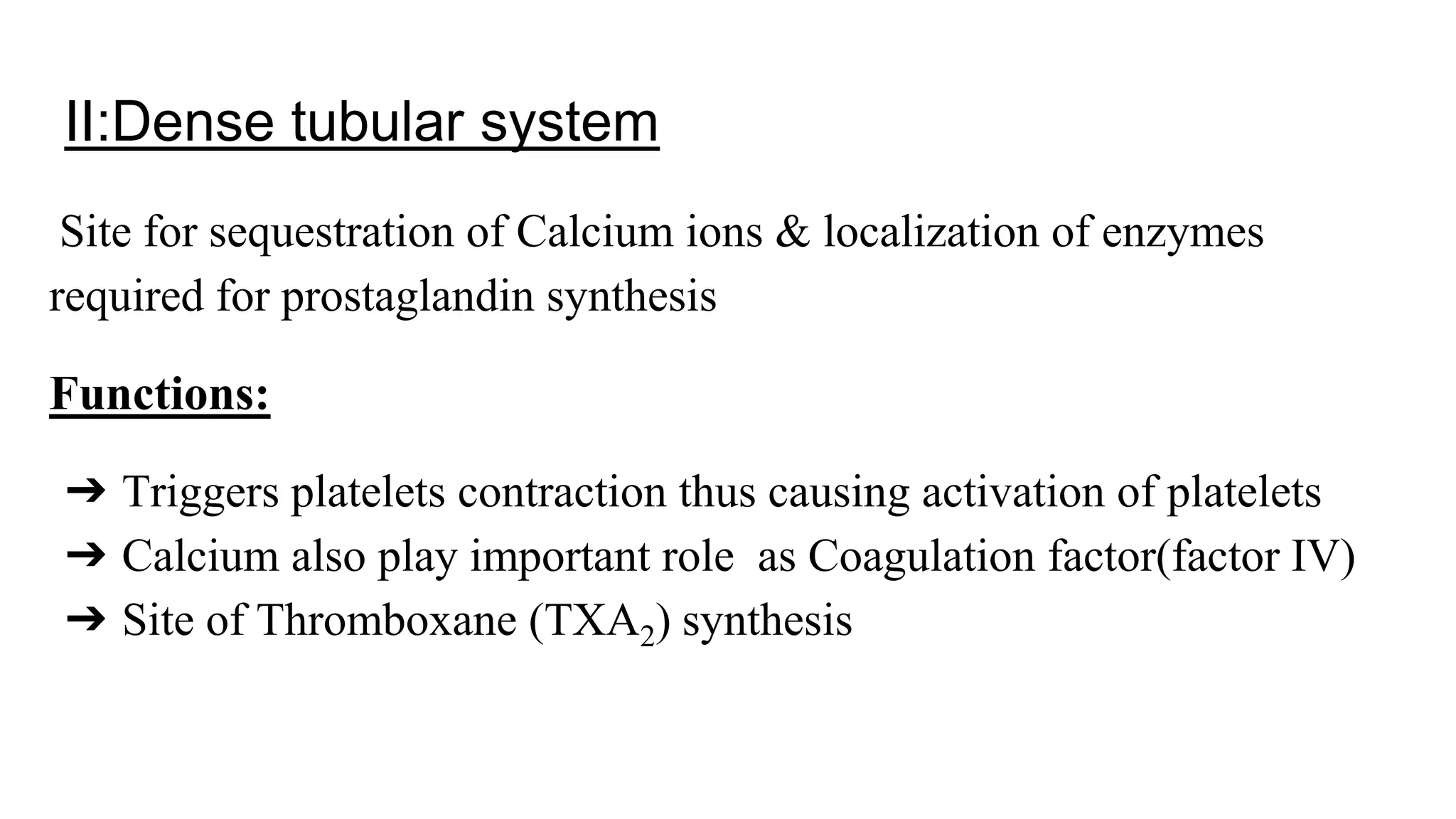 II:Dense tubular system

Site for sequestration of Calcium ions & localization of enzymes required for prostaglandin synthesis

Functions:

➔ Triggers platelets contraction thus causing activation of platelets
➔ Calcium also play important role as Coagulation factor(factor IV)
➔ Site of Thromboxane ($TXA_2$) synthesis